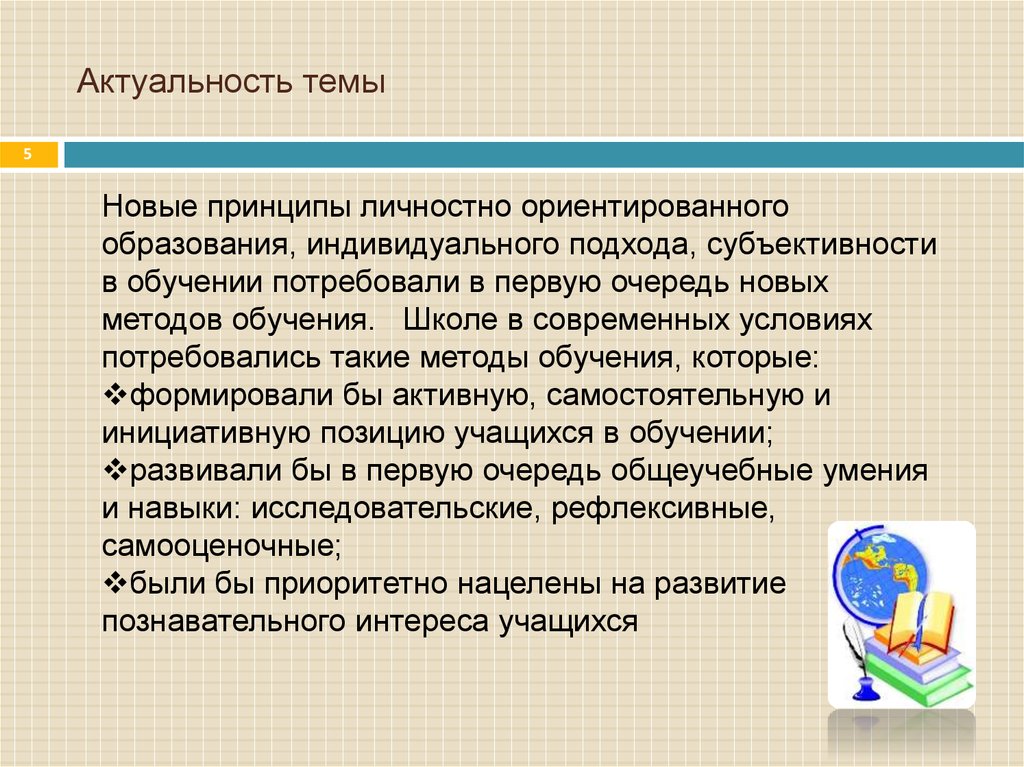 Актуальность темы

5

Новые принципы личностно ориентированного образования, индивидуального подхода, субъективности в обучении потребовали в первую очередь новых методов обучения. Школе в современных условиях потребовались такие методы обучения, которые:
❖формировали бы активную, самостоятельную и инициативную позицию учащихся в обучении;
❖развивали бы в первую очередь общеучебные умения и навыки: исследовательские, рефлексивные, самооценочные;
❖были бы приоритетно нацелены на развитие познавательного интереса учащихся